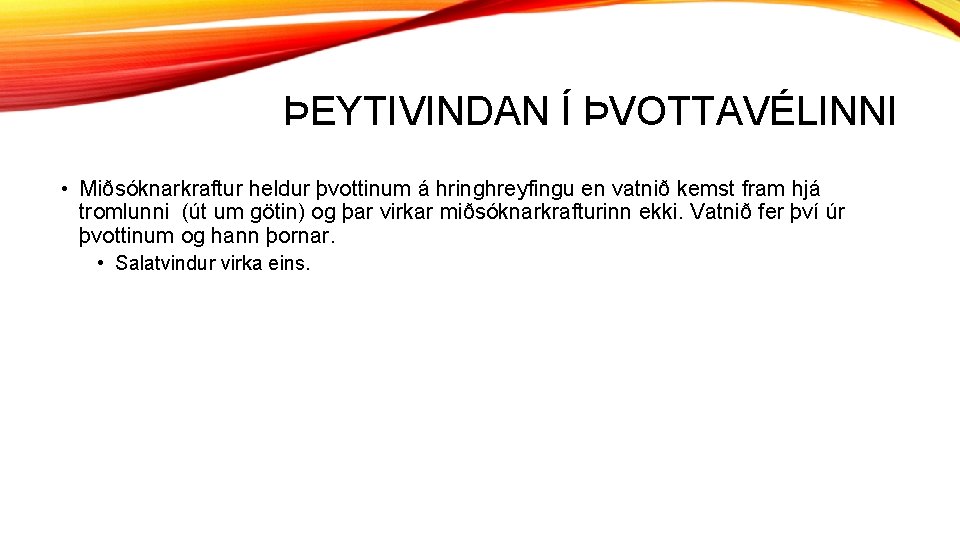 ÞEYTIVINDAN Í ÞVOTTAVÉLINNI

• Miðsóknarkraftur heldur þvottinum á hringhreyfingu en vatnið kemst fram hjá tromlunni (út um götin) og þar virkar miðsóknarkrafturinn ekki. Vatnið fer því úr þvottinum og hann þornar.
• Salatvindur virka eins.